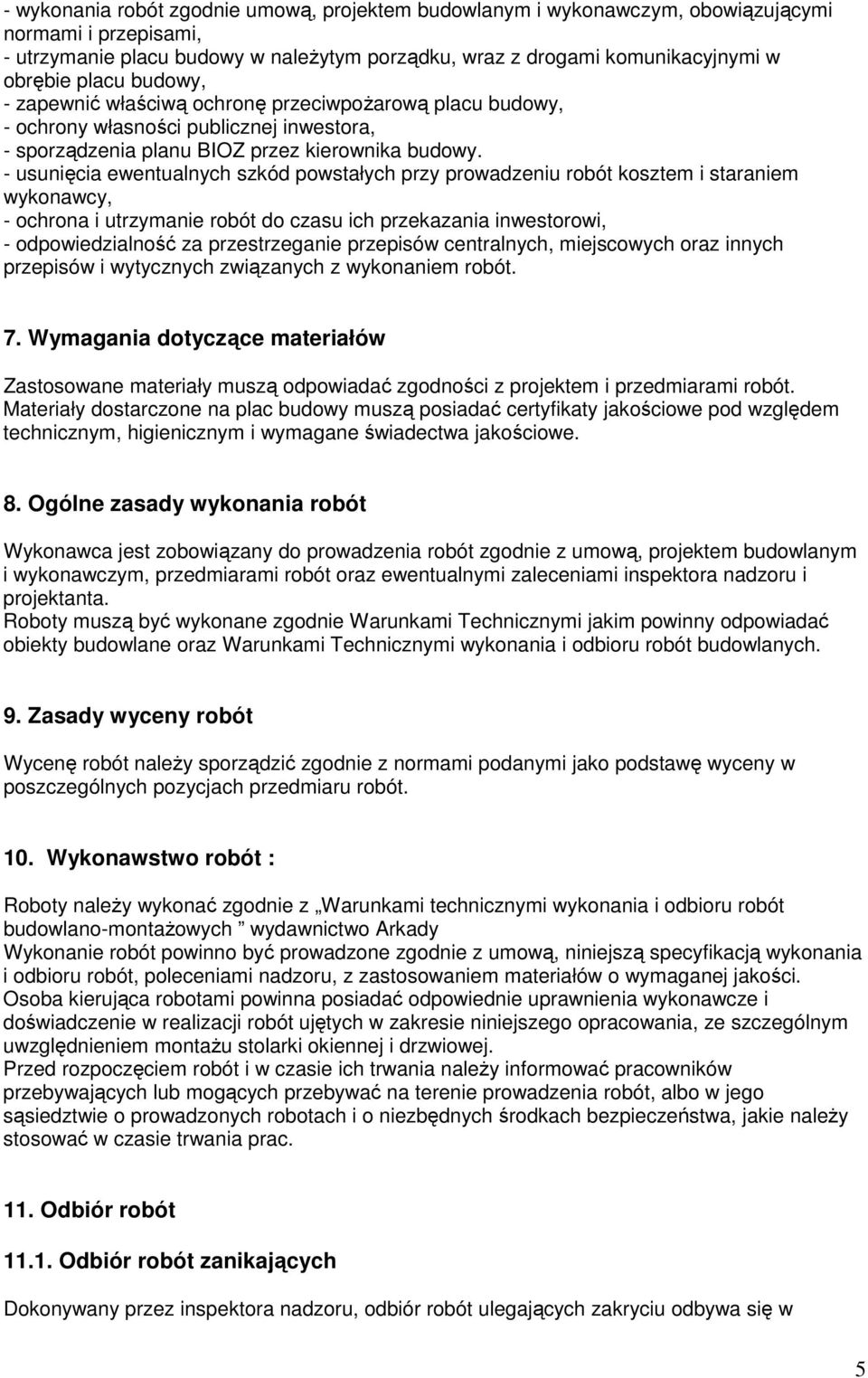 - wykonania robót zgodnie umową, projektem budowlanym i wykonawczym, obowiązującymi normami i przepisami,
- utrzymanie placu budowy w należytym porządku, wraz z drogami komunikacyjnymi w obrębie placu budowy,
- zapewnić właściwą ochronę przeciwpożarową placu budowy,
- ochrony własności publicznej inwestora,
- sporządzenia planu BIOZ przez kierownika budowy.
- usunięcia ewentualnych szkód powstałych przy prowadzeniu robót kosztem i staraniem wykonawcy,
- ochrona i utrzymanie robót do czasu ich przekazania inwestorowi,
- odpowiedzialność za przestrzeganie przepisów centralnych, miejscowych oraz innych przepisów i wytycznych związanych z wykonaniem robót.

7. Wymagania dotyczące materiałów

Zastosowane materiały muszą odpowiadać zgodności z projektem i przedmiarami robót. Materiały dostarczone na plac budowy muszą posiadać certyfikaty jakościowe pod względem technicznym, higienicznym i wymagane świadectwa jakościowe.

8. Ogólne zasady wykonania robót

Wykonawca jest zobowiązany do prowadzenia robót zgodnie z umową, projektem budowlanym i wykonawczym, przedmiarami robót oraz ewentualnymi zaleceniami inspektora nadzoru i projektanta.
Roboty muszą być wykonane zgodnie Warunkami Technicznymi jakim powinny odpowiadać obiekty budowlane oraz Warunkami Technicznymi wykonania i odbioru robót budowlanych.

9. Zasady wyceny robót

Wycenę robót należy sporządzić zgodnie z normami podanymi jako podstawę wyceny w poszczególnych pozycjach przedmiaru robót.

10. Wykonawstwo robót :

Roboty należy wykonać zgodnie z „Warunkami technicznymi wykonania i odbioru robót budowlano-montażowych ” wydawnictwo Arkady
Wykonanie robót powinno być prowadzone zgodnie z umową, niniejszą specyfikacją wykonania i odbioru robót, poleceniami nadzoru, z zastosowaniem materiałów o wymaganej jakości.
Osoba kierująca robotami powinna posiadać odpowiednie uprawnienia wykonawcze i doświadczenie w realizacji robót ujętych w zakresie niniejszego opracowania, ze szczególnym uwzględnieniem montażu stolarki okiennej i drzwiowej.
Przed rozpoczęciem robót i w czasie ich trwania należy informować pracowników przebywających lub mogących przebywać na terenie prowadzenia robót, albo w jego sąsiedztwie o prowadzonych robotach i o niezbędnych środkach bezpieczeństwa, jakie należy stosować w czasie trwania prac.

11. Odbiór robót

11.1. Odbiór robót zanikających

Dokonywany przez inspektora nadzoru, odbiór robót ulegających zakryciu odbywa się w

5